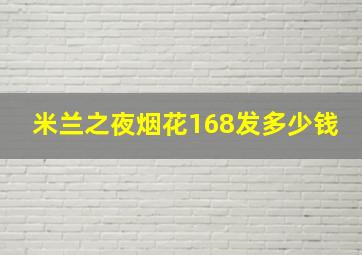 米兰之夜烟花168发多少钱